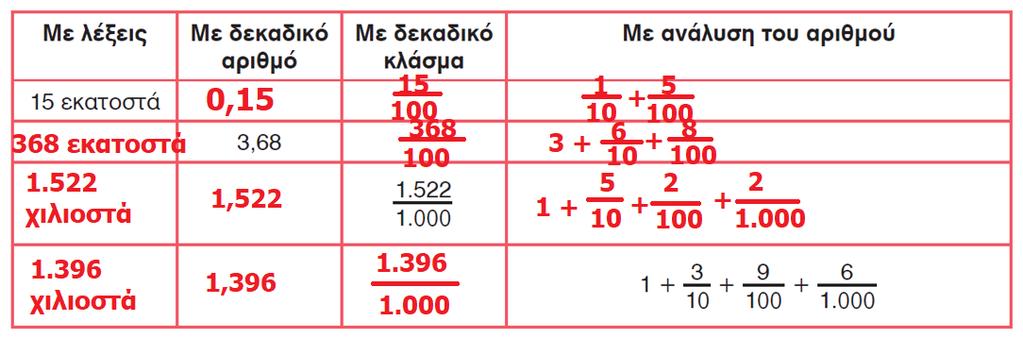 | Με λέξεις | Με δεκαδικό αριθμό | Με δεκαδικό κλάσμα | Με ανάλυση του αριθμού |
|---|---|---|---|
| 15 εκατοστά | 0,15 | $\frac{15}{100}$ | $\frac{1}{10}+\frac{5}{100}$ |
| 368 εκατοστά | 3,68 | $\frac{368}{100}$ | $3+\frac{6}{10}+\frac{8}{100}$ |
| 1.522 χιλιοστά | 1,522 | $\frac{1.522}{1.000}$ | $1+\frac{5}{10}+\frac{2}{100}+\frac{2}{1.000}$ |
| 1.396 χιλιοστά | 1,396 | $\frac{1.396}{1.000}$ | $1+\frac{3}{10}+\frac{9}{100}+\frac{6}{1.000}$ |